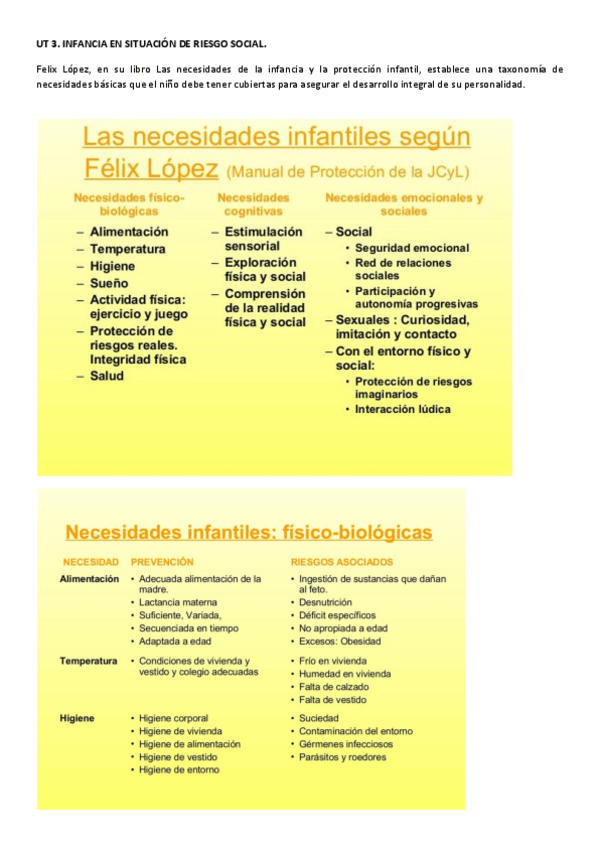 UT 3. INFANCIA EN SITUACIÓN DE RIESGO SOCIAL.

Felix López, en su libro Las necesidades de la infancia y la protección infantil, establece una taxonomía de necesidades básicas que el niño debe tener cubiertas para asegurar el desarrollo integral de su personalidad.

Las necesidades infantiles según Félix López (Manual de Protección de la JCyL)

Necesidades físico-biológicas
– Alimentación
– Temperatura
– Higiene
– Sueño
– Actividad física: ejercicio y juego
– Protección de riesgos reales. Integridad física
– Salud

Necesidades cognitivas
– Estimulación sensorial
– Exploración física y social
– Comprensión de la realidad física y social

Necesidades emocionales y sociales
– Social
• Seguridad emocional
• Red de relaciones sociales
• Participación y autonomía progresivas
– Sexuales : Curiosidad, imitación y contacto
– Con el entorno físico y social:
• Protección de riesgos imaginarios
• Interacción lúdica

Necesidades infantiles: físico-biológicas

| NECESIDAD | PREVENCIÓN | RIESGOS ASOCIADOS |
|---|---|---|
| Alimentación | • Adecuada alimentación de la madre. • Lactancia materna • Suficiente, Variada, • Secuenciada en tiempo • Adaptada a edad | • Ingestión de sustancias que dañan al feto. • Desnutrición • Déficit específicos • No apropiada a edad • Excesos: Obesidad |
| Temperatura | • Condiciones de vivienda y vestido y colegio adecuadas | • Frío en vivienda • Humedad en vivienda • Falta de calzado • Falta de vestido |
| Higiene | • Higiene corporal • Higiene de vivienda • Higiene de alimentación • Higiene de vestido • Higiene de entorno | • Suciedad • Contaminación del entorno • Gérmenes infecciosos • Parásitos y roedores |